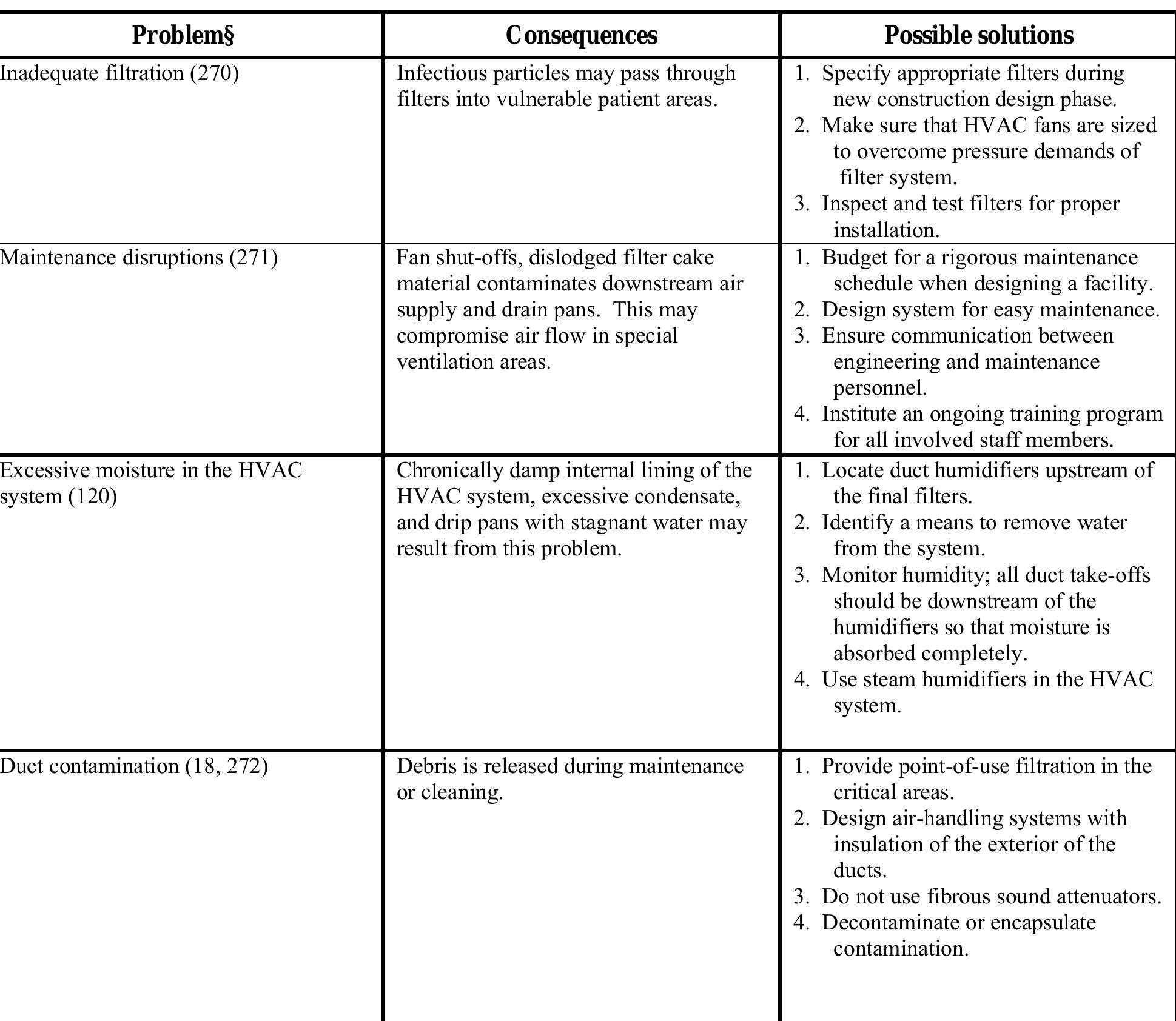 | Problem§ | Consequences | Possible solutions |
|---|---|---|
| Inadequate filtration (270) | Infectious particles may pass through filters into vulnerable patient areas. | 1. Specify appropriate filters during new construction design phase. 2. Make sure that HVAC fans are sized to overcome pressure demands of filter system. 3. Inspect and test filters for proper installation. |
| Maintenance disruptions (271) | Fan shut-offs, dislodged filter cake material contaminates downstream air supply and drain pans. This may compromise air flow in special ventilation areas. | 1. Budget for a rigorous maintenance schedule when designing a facility. 2. Design system for easy maintenance. 3. Ensure communication between engineering and maintenance personnel. 4. Institute an ongoing training program for all involved staff members. |
| Excessive moisture in the HVAC system (120) | Chronically damp internal lining of the HVAC system, excessive condensate, and drip pans with stagnant water may result from this problem. | 1. Locate duct humidifiers upstream of the final filters. 2. Identify a means to remove water from the system. 3. Monitor humidity; all duct take-offs should be downstream of the humidifiers so that moisture is absorbed completely. 4. Use steam humidifiers in the HVAC system. |
| Duct contamination (18, 272) | Debris is released during maintenance or cleaning. | 1. Provide point-of-use filtration in the critical areas. 2. Design air-handling systems with insulation of the exterior of the ducts. 3. Do not use fibrous sound attenuators. 4. Decontaminate or encapsulate contamination. |